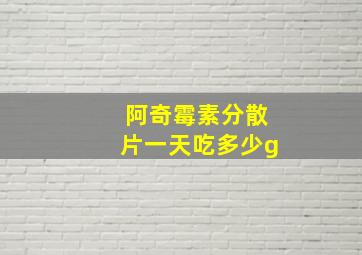 阿奇霉素分散片一天吃多少g